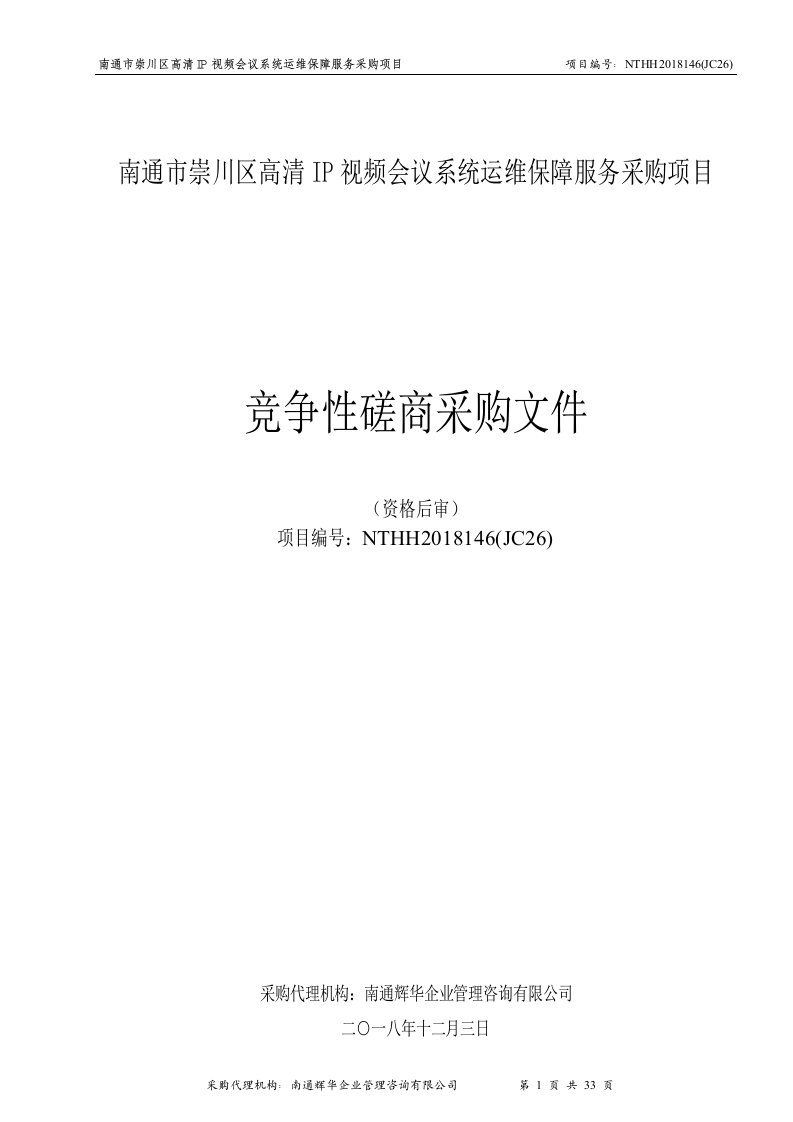 南通市崇川区高清 IP 视频会议系统运维保障服务采购项目 项目编号：NTHH2018146(JC26)

南通市崇川区高清 IP 视频会议系统运维保障服务采购项目

竞争性磋商采购文件

（资格后审）
项目编号：NTHH2018146(JC26)

采购代理机构：南通辉华企业管理咨询有限公司
二〇一八年十二月三日

采购代理机构：南通辉华企业管理咨询有限公司 第 1 页 共 33 页